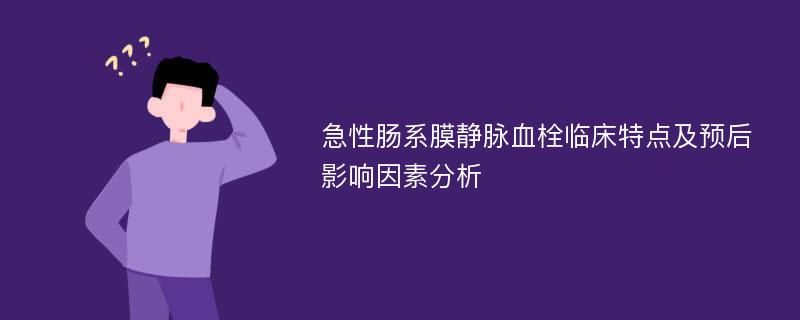 ???

急性肠系膜静脉血栓临床特点及预后影响因素分析